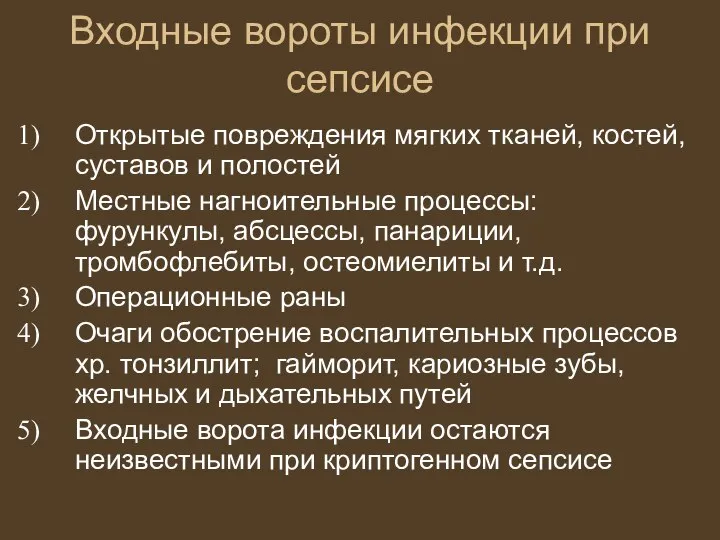 Входные вороты инфекции при сепсисе

1) Открытые повреждения мягких тканей, костей, суставов и полостей
2) Местные нагноительные процессы: фурункулы, абсцессы, панариции, тромбофлебиты, остеомиелиты и т.д.
3) Операционные раны
4) Очаги обострение воспалительных процессов хр. тонзиллит; гайморит, кариозные зубы, желчных и дыхательных путей
5) Входные ворота инфекции остаются неизвестными при криптогенном сепсисе